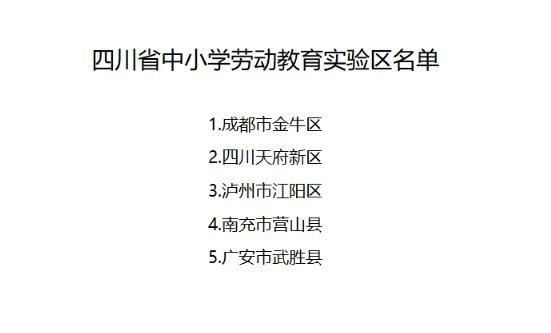 四川省中小学劳动教育实验区名单

1.成都市金牛区

2.四川天府新区

3.泸州市江阳区

4.南充市营山县

5.广安市武胜县